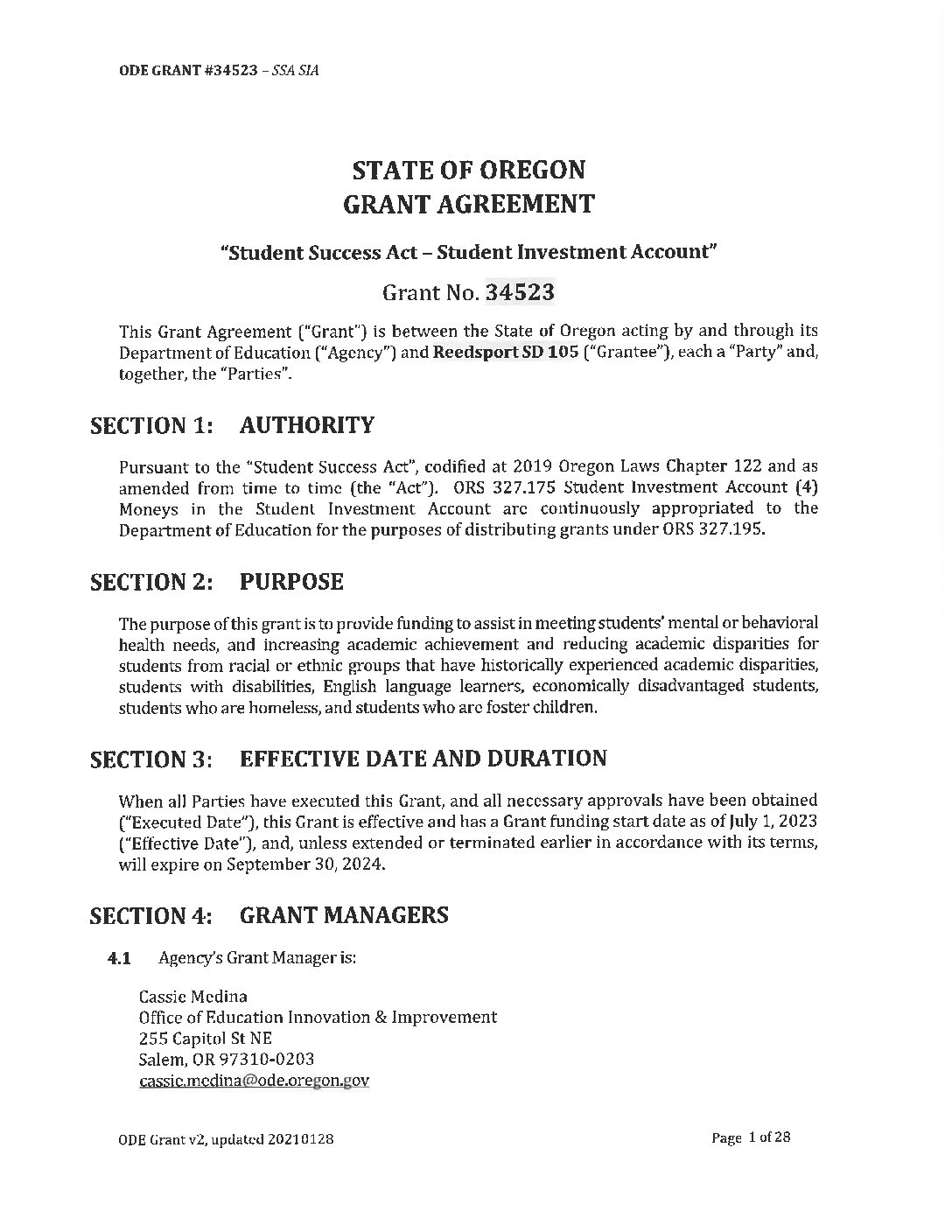 ODE GRANT #34523 – SSA SIA

STATE OF OREGON
GRANT AGREEMENT

"Student Success Act – Student Investment Account"

Grant No. 34523

This Grant Agreement ("Grant") is between the State of Oregon acting by and through its Department of Education ("Agency") and Reedsport SD 105 ("Grantee"), each a "Party" and, together, the "Parties".

SECTION 1: AUTHORITY

Pursuant to the "Student Success Act", codified at 2019 Oregon Laws Chapter 122 and as amended from time to time (the "Act"). ORS 327.175 Student Investment Account (4) Moneys in the Student Investment Account are continuously appropriated to the Department of Education for the purposes of distributing grants under ORS 327.195.

SECTION 2: PURPOSE

The purpose of this grant is to provide funding to assist in meeting students' mental or behavioral health needs, and increasing academic achievement and reducing academic disparities for students from racial or ethnic groups that have historically experienced academic disparities, students with disabilities, English language learners, economically disadvantaged students, students who are homeless, and students who are foster children.

SECTION 3: EFFECTIVE DATE AND DURATION

When all Parties have executed this Grant, and all necessary approvals have been obtained ("Executed Date"), this Grant is effective and has a Grant funding start date as of July 1, 2023 ("Effective Date"), and, unless extended or terminated earlier in accordance with its terms, will expire on September 30, 2024.

SECTION 4: GRANT MANAGERS

4.1 Agency's Grant Manager is:

Cassie Medina
Office of Education Innovation & Improvement
255 Capitol St NE
Salem, OR 97310-0203
cassie.medina@ode.oregon.gov

ODE Grant v2, updated 20210128

Page 1 of 28